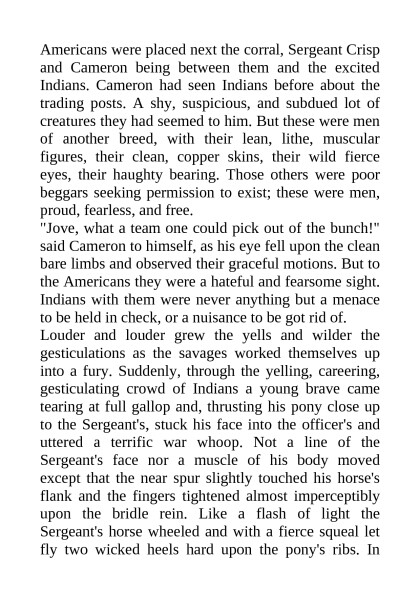 Americans were placed next the corral, Sergeant Crisp and Cameron being between them and the excited Indians. Cameron had seen Indians before about the trading posts. A shy, suspicious, and subdued lot of creatures they had seemed to him. But these were men of another breed, with their lean, lithe, muscular figures, their clean, copper skins, their wild fierce eyes, their haughty bearing. Those others were poor beggars seeking permission to exist; these were men, proud, fearless, and free.

"Jove, what a team one could pick out of the bunch!" said Cameron to himself, as his eye fell upon the clean bare limbs and observed their graceful motions. But to the Americans they were a hateful and fearsome sight. Indians with them were never anything but a menace to be held in check, or a nuisance to be got rid of.

Louder and louder grew the yells and wilder the gesticulations as the savages worked themselves up into a fury. Suddenly, through the yelling, careering, gesticulating crowd of Indians a young brave came tearing at full gallop and, thrusting his pony close up to the Sergeant's, stuck his face into the officer's and uttered a terrific war whoop. Not a line of the Sergeant's face nor a muscle of his body moved except that the near spur slightly touched his horse's flank and the fingers tightened almost imperceptibly upon the bridle rein. Like a flash of light the Sergeant's horse wheeled and with a fierce squeal let fly two wicked heels hard upon the pony's ribs. In